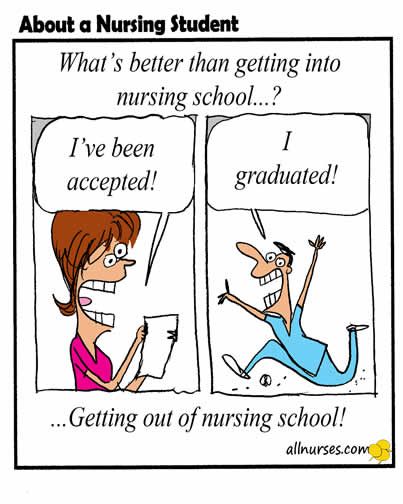 About a Nursing Student

What's better than getting into nursing school...?

I've been accepted!

I graduated!

...Getting out of nursing school!

allnurses.com